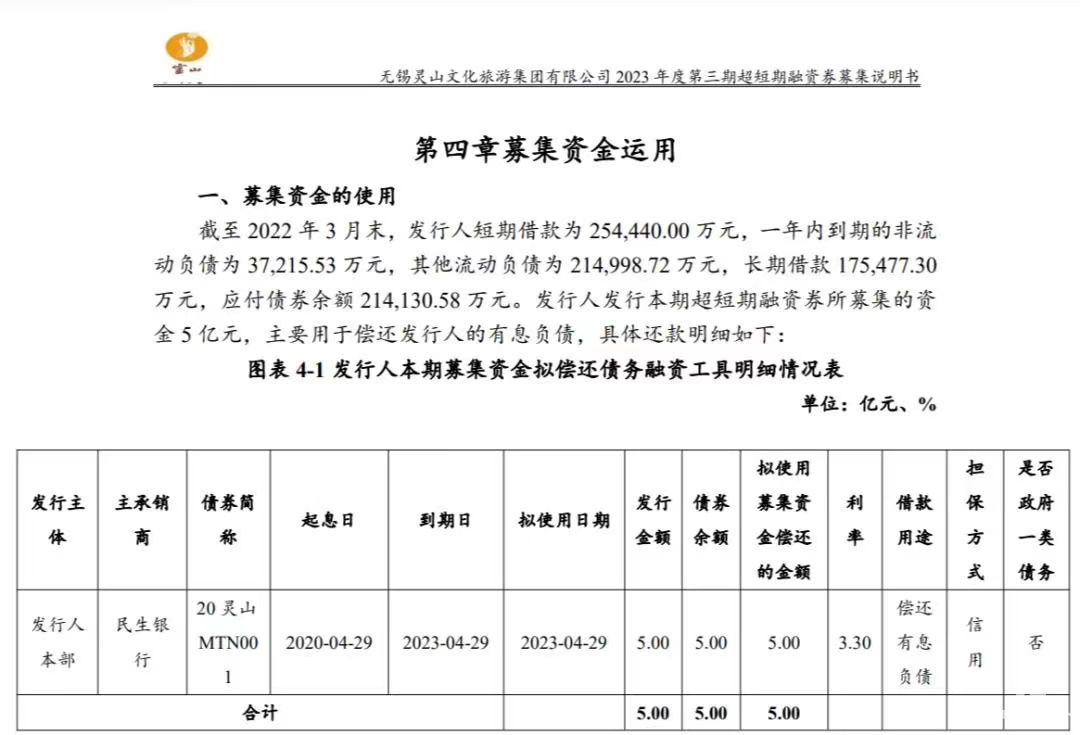 灵山

无锡灵山文化旅游集团有限公司 2023 年度第三期超短期融资券募集说明书

第四章募集资金运用

一、募集资金的使用

截至 2022 年 3 月末，发行人短期借款为 254,440.00 万元，一年内到期的非流动负债为 37,215.53 万元，其他流动负债为 214,998.72 万元，长期借款 175,477.30 万元，应付债券余额 214,130.58 万元。发行人发行本期超短期融资券所募集的资金 5 亿元，主要用于偿还发行人的有息负债，具体还款明细如下：

图表 4-1 发行人本期募集资金拟偿还债务融资工具明细情况表

单位：亿元、%

| 发行主体 | 主承销商 | 债券简称 | 起息日 | 到期日 | 拟使用日期 | 发行金额 | 债券余额 | 拟使用募集资金偿还的金额 | 利率 | 借款用途 | 担保方式 | 是否政府一类债务 |
|---|---|---|---|---|---|---|---|---|---|---|---|---|
| 发行人本部 | 民生银行 | 20 灵山 MTN001 | 2020-04-29 | 2023-04-29 | 2023-04-29 | 5.00 | 5.00 | 5.00 | 3.30 | 偿还有息负债 | 信用 | 否 |
| 合计 | | | | | | 5.00 | 5.00 | 5.00 | | | | |